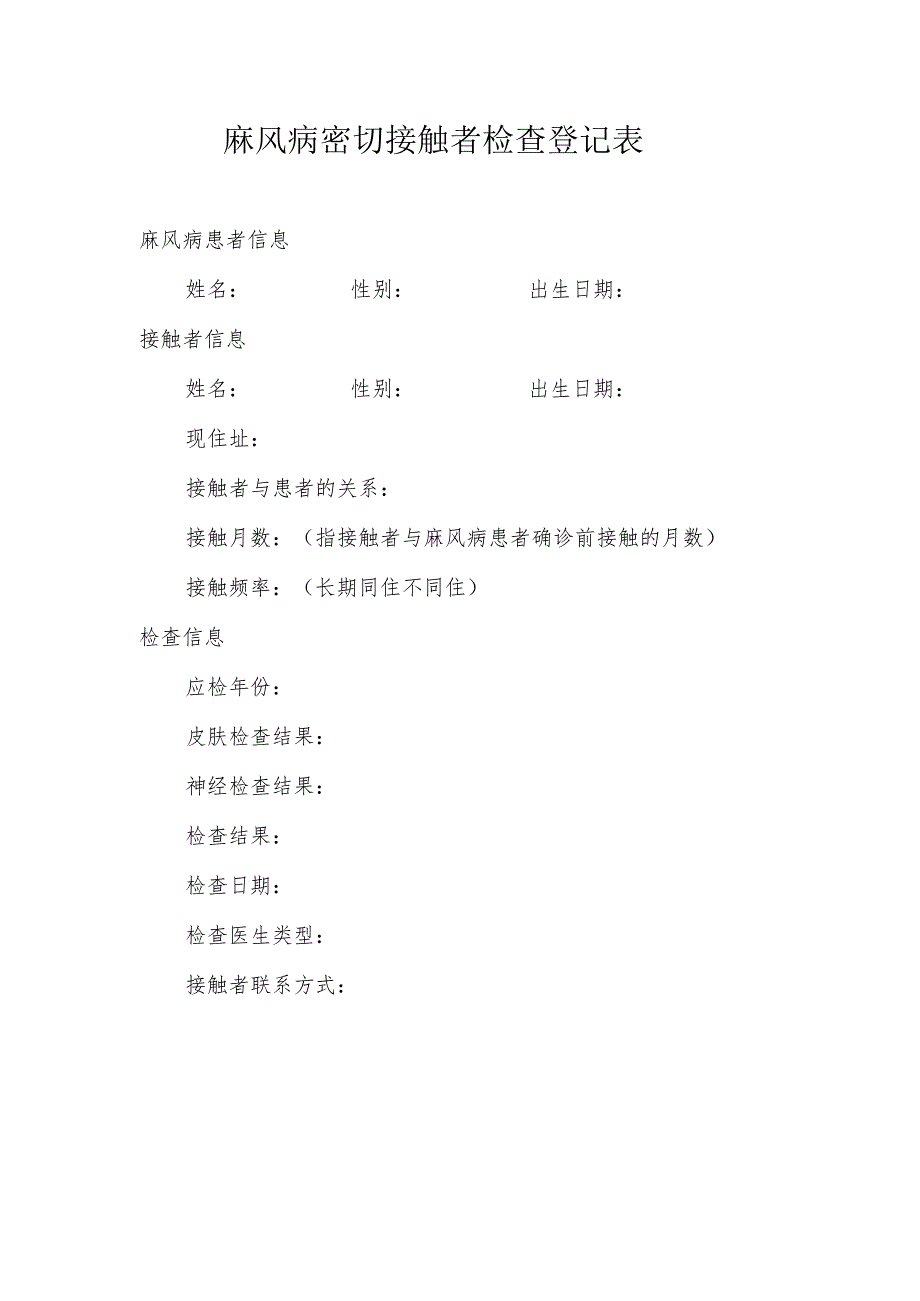 麻风病密切接触者检查登记表

麻风病患者信息

姓名： 性别： 出生日期：

接触者信息

姓名： 性别： 出生日期：

现住址：

接触者与患者的关系：

接触月数：（指接触者与麻风病患者确诊前接触的月数）

接触频率：（长期同住不同住）

检查信息

应检年份：

皮肤检查结果：

神经检查结果：

检查结果：

检查日期：

检查医生类型：

接触者联系方式：